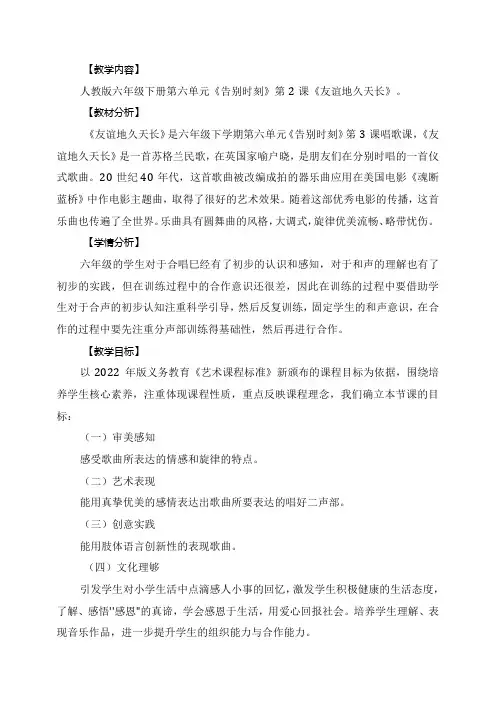 【教学内容】

人教版六年级下册第六单元《告别时刻》第 2 课《友谊地久天长》。

【教材分析】

《友谊地久天长》是六年级下学期第六单元《告别时刻》第 3 课唱歌课，《友谊地久天长》是一首苏格兰民歌，在英国家喻户晓，是朋友们在分别时唱的一首仪式歌曲。20 世纪 40 年代，这首歌曲被改编成拍的器乐曲应用在美国电影《魂断蓝桥》中作电影主题曲，取得了很好的艺术效果。随着这部优秀电影的传播，这首乐曲也传遍了全世界。乐曲具有圆舞曲的风格，大调式，旋律优美流畅、略带忧伤。

【学情分析】

六年级的学生对于合唱已经有了初步的认识和感知，对于和声的理解也有了初步的实践，但在训练过程中的合作意识还很差，因此在训练的过程中要借助学生对于合声的初步认知注重科学引导，然后反复训练，固定学生的和声意识，在合作的过程中要先注重分声部训练得基础性，然后再进行合作。

【教学目标】

以 2022 年版义务教育《艺术课程标准》新颁布的课程目标为依据，围绕培养学生核心素养，注重体现课程性质，重点反映课程理念，我们确立本节课的目标：

（一）审美感知

感受歌曲所表达的情感和旋律的特点。

（二）艺术表现

能用真挚优美的感情表达出歌曲所要表达的唱好二声部。

（三）创意实践

能用肢体语言创新性的表现歌曲。

（四）文化理够

引发学生对小学生活中点滴感人小事的回忆，激发学生积极健康的生活态度，了解、感悟"感恩"的真谛，学会感恩于生活，用爱心回报社会。培养学生理解、表现音乐作品，进一步提升学生的组织能力与合作能力。